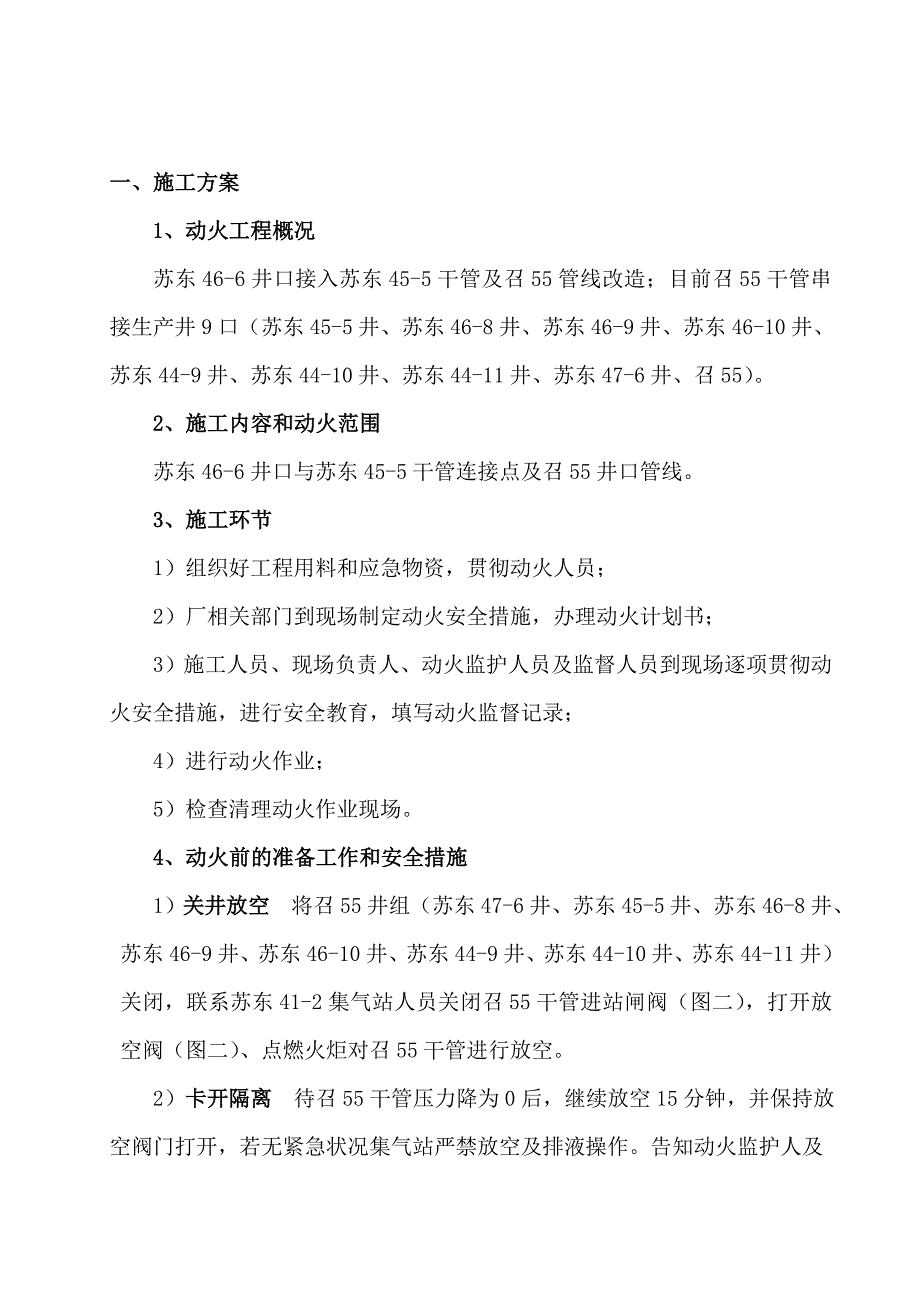 一、施工方案

1、动火工程概况

苏东 46-6 井口接入苏东 45-5 干管及召 55 管线改造；目前召 55 干管串接生产井 9 口（苏东 45-5 井、苏东 46-8 井、苏东 46-9 井、苏东 46-10 井、苏东 44-9 井、苏东 44-10 井、苏东 44-11 井、苏东 47-6 井、召 55）。

2、施工内容和动火范围

苏东 46-6 井口与苏东 45-5 干管连接点及召 55 井口管线。

3、施工环节

1）组织好工程用料和应急物资，贯彻动火人员；

2）厂相关部门到现场制定动火安全措施，办理动火计划书；

3）施工人员、现场负责人、动火监护人员及监督人员到现场逐项贯彻动火安全措施，进行安全教育，填写动火监督记录；

4）进行动火作业；

5）检查清理动火作业现场。

4、动火前的准备工作和安全措施

1）关井放空　将召 55 井组（苏东 47-6 井、苏东 45-5 井、苏东 46-8 井、苏东 46-9 井、苏东 46-10 井、苏东 44-9 井、苏东 44-10 井、苏东 44-11 井）关闭，联系苏东 41-2 集气站人员关闭召 55 干管进站闸阀（图二），打开放空阀（图二）、点燃火炬对召 55 干管进行放空。

2）卡开隔离　待召 55 干管压力降为 0 后，继续放空 15 分钟，并保持放空阀门打开，若无紧急状况集气站严禁放空及排液操作。告知动火监护人及